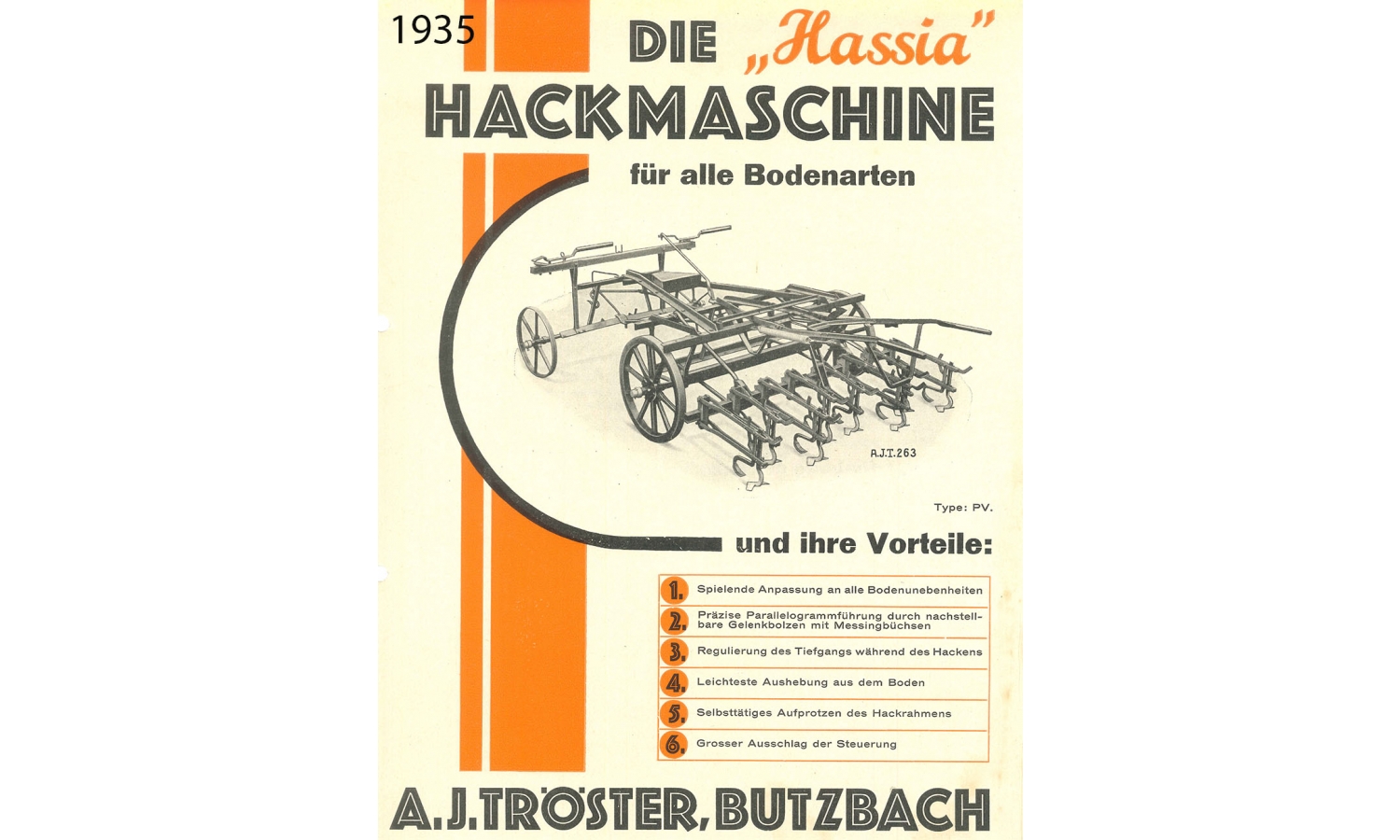 1935

DIE „Hassia"
HACKMASCHINE
für alle Bodenarten

A.J.T.263

Type: PV.

und ihre Vorteile:

1. Spielende Anpassung an alle Bodenunebenheiten
2. Präzise Parallelogrammführung durch nachstellbare Gelenkbolzen mit Messingbüchsen
3. Regulierung des Tiefgangs während des Hackens
4. Leichteste Aushebung aus dem Boden
5. Selbsttätiges Aufprotzen des Hackrahmens
6. Grosser Ausschlag der Steuerung

A.J.TRÖSTER, BUTZBACH